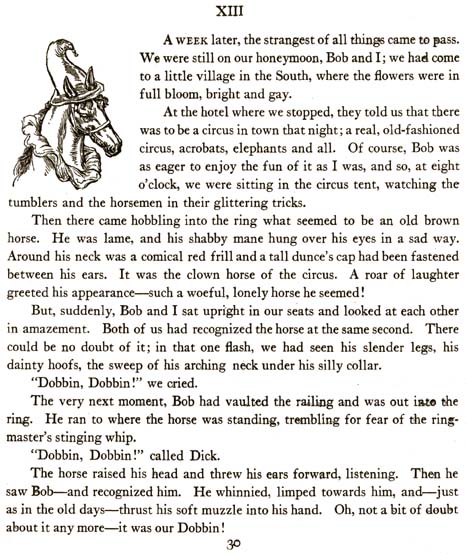 XIII

A WEEK later, the strangest of all things came to pass. We were still on our honeymoon, Bob and I; we had come to a little village in the South, where the flowers were in full bloom, bright and gay.

At the hotel where we stopped, they told us that there was to be a circus in town that night; a real, old-fashioned circus, acrobats, elephants and all. Of course, Bob was as eager to enjoy the fun of it as I was, and so, at eight o'clock, we were sitting in the circus tent, watching the tumblers and the horsemen in their glittering tricks.

Then there came hobbling into the ring what seemed to be an old brown horse. He was lame, and his shabby mane hung over his eyes in a sad way. Around his neck was a comical red frill and a tall dunce's cap had been fastened between his ears. It was the clown horse of the circus. A roar of laughter greeted his appearance—such a woeful, lonely horse he seemed!

But, suddenly, Bob and I sat upright in our seats and looked at each other in amazement. Both of us had recognized the horse at the same second. There could be no doubt of it; in that one flash, we had seen his slender legs, his dainty hoofs, the sweep of his arching neck under his silly collar.

"Dobbin, Dobbin!" we cried.

The very next moment, Bob had vaulted the railing and was out into the ring. He ran to where the horse was standing, trembling for fear of the ringmaster's stinging whip.

"Dobbin, Dobbin!" called Dick.

The horse raised his head and threw his ears forward, listening. Then he saw Bob—and recognized him. He whinnied, limped towards him, and—just as in the old days—thrust his soft muzzle into his hand. Oh, not a bit of doubt about it any more—it was our Dobbin!

30